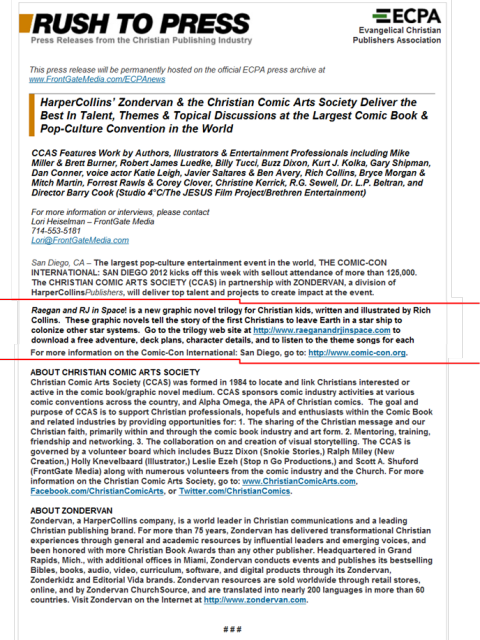 RUSH TO PRESS
Press Releases from the Christian Publishing Industry

ECPA
Evangelical Christian Publishers Association

This press release will be permanently hosted on the official ECPA press archive at www.FrontGateMedia.com/ECPAnews

HarperCollins' Zondervan & the Christian Comic Arts Society Deliver the Best In Talent, Themes & Topical Discussions at the Largest Comic Book & Pop-Culture Convention in the World

CCAS Features Work by Authors, Illustrators & Entertainment Professionals including Mike Miller & Brett Burner, Robert James Luedke, Billy Tucci, Buzz Dixon, Kurt J. Kolka, Gary Shipman, Dan Conner, voice actor Katie Leigh, Javier Saltares & Ben Avery, Rich Collins, Bryce Morgan & Mitch Martin, Forrest Rawls & Corey Clover, Christine Kerrick, R.G. Sewell, Dr. L.P. Beltran, and Director Barry Cook (Studio 4°C/The JESUS Film Project/Brethren Entertainment)

For more information or interviews, please contact
Lori Heiselman – FrontGate Media
714-553-5181
Lori@FrontGateMedia.com

San Diego, CA – The largest pop-culture entertainment event in the world, THE COMIC-CON INTERNATIONAL: SAN DIEGO 2012 kicks off this week with sellout attendance of more than 125,000. The CHRISTIAN COMIC ARTS SOCIETY (CCAS) in partnership with ZONDERVAN, a division of HarperCollinsPublishers, will deliver top talent and projects to create impact at the event.

Raegan and RJ in Space! is a new graphic novel trilogy for Christian kids, written and illustrated by Rich Collins. These graphic novels tell the story of the first Christians to leave Earth in a star ship to colonize other star systems. Go to the trilogy web site at http://www.raeganandrjinspace.com to download a free adventure, deck plans, character details, and to listen to the theme songs for each

For more information on the Comic-Con International: San Diego, go to: http://www.comic-con.org.

ABOUT CHRISTIAN COMIC ARTS SOCIETY
Christian Comic Arts Society (CCAS) was formed in 1984 to locate and link Christians interested or active in the comic book/graphic novel medium. CCAS sponsors comic industry activities at various comic conventions across the country, and Alpha Omega, the APA of Christian comics. The goal and purpose of CCAS is to support Christian professionals, hopefuls and enthusiasts within the Comic Book and related industries by providing opportunities for: 1. The sharing of the Christian message and our Christian faith, primarily within and through the comic book industry and art form. 2. Mentoring, training, friendship and networking. 3. The collaboration on and creation of visual storytelling. The CCAS is governed by a volunteer board which includes Buzz Dixon (Snokie Stories,) Ralph Miley (New Creation,) Holly Knevelbaard (Illustrator,) Leslie Ezeh (Stop n Go Productions,) and Scott A. Shuford (FrontGate Media) along with numerous volunteers from the comic industry and the Church. For more information on the Christian Comic Arts Society, go to: www.ChristianComicArts.com, Facebook.com/ChristianComicArts, or Twitter.com/ChristianComics.

ABOUT ZONDERVAN
Zondervan, a HarperCollins company, is a world leader in Christian communications and a leading Christian publishing brand. For more than 75 years, Zondervan has delivered transformational Christian experiences through general and academic resources by influential leaders and emerging voices, and been honored with more Christian Book Awards than any other publisher. Headquartered in Grand Rapids, Mich., with additional offices in Miami, Zondervan conducts events and publishes its bestselling Bibles, books, audio, video, curriculum, software, and digital products through its Zondervan, Zonderkidz and Editorial Vida brands. Zondervan resources are sold worldwide through retail stores, online, and by Zondervan ChurchSource, and are translated into nearly 200 languages in more than 60 countries. Visit Zondervan on the Internet at http://www.zondervan.com.

###